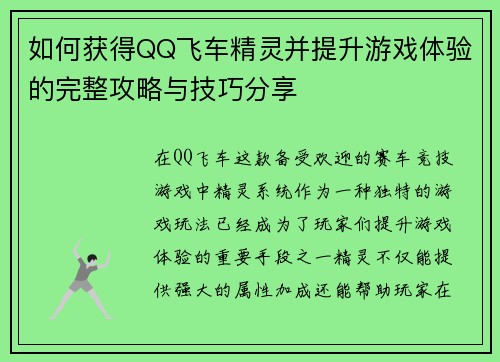 如何获得QQ飞车精灵并提升游戏体验的完整攻略与技巧分享

在QQ飞车这款备受欢迎的赛车竞技游戏中精灵系统作为一种独特的游戏玩法已经成为了玩家们提升游戏体验的重要手段之一精灵不仅能提供强大的属性加成还能帮助玩家在